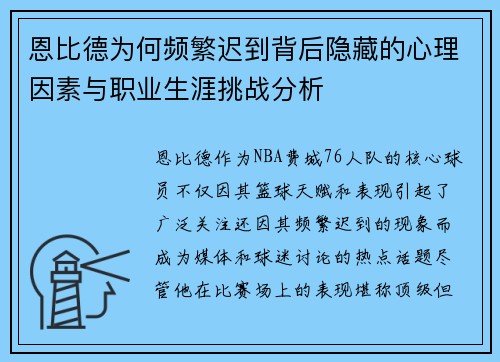 恩比德为何频繁迟到背后隐藏的心理因素与职业生涯挑战分析

恩比德作为NBA费城76人队的核心球员不仅因其篮球天赋和表现引起了广泛关注还因其频繁迟到的现象而成为媒体和球迷讨论的热点话题尽管他在比赛场上的表现堪称顶级但